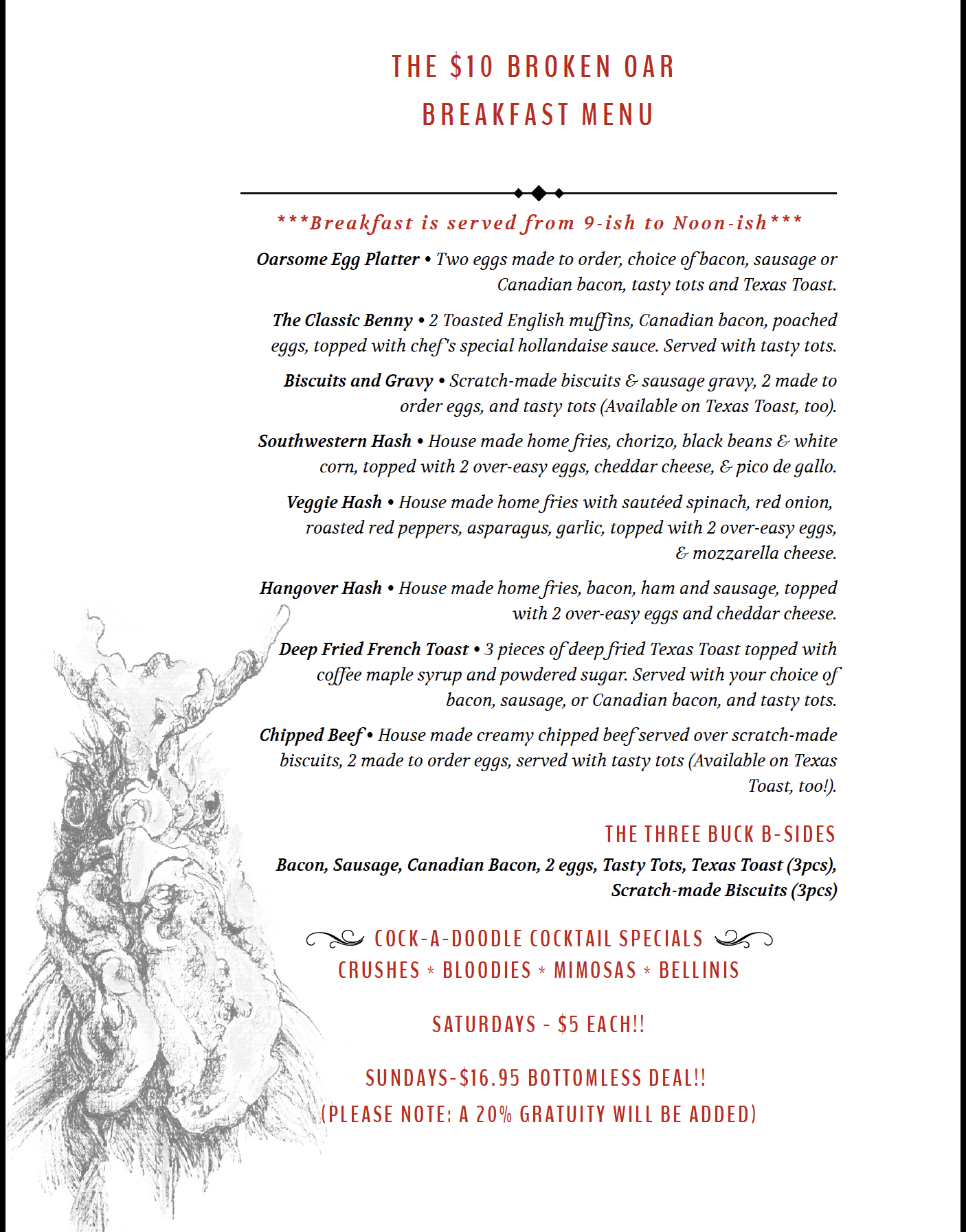 THE $10 BROKEN OAR
BREAKFAST MENU

***Breakfast is served from 9-ish to Noon-ish***

Oarsome Egg Platter • Two eggs made to order, choice of bacon, sausage or Canadian bacon, tasty tots and Texas Toast.

The Classic Benny • 2 Toasted English muffins, Canadian bacon, poached eggs, topped with chef's special hollandaise sauce. Served with tasty tots.

Biscuits and Gravy • Scratch-made biscuits & sausage gravy, 2 made to order eggs, and tasty tots (Available on Texas Toast, too).

Southwestern Hash • House made home fries, chorizo, black beans & white corn, topped with 2 over-easy eggs, cheddar cheese, & pico de gallo.

Veggie Hash • House made home fries with sautéed spinach, red onion, roasted red peppers, asparagus, garlic, topped with 2 over-easy eggs, & mozzarella cheese.

Hangover Hash • House made home fries, bacon, ham and sausage, topped with 2 over-easy eggs and cheddar cheese.

Deep Fried French Toast • 3 pieces of deep fried Texas Toast topped with coffee maple syrup and powdered sugar. Served with your choice of bacon, sausage, or Canadian bacon, and tasty tots.

Chipped Beef • House made creamy chipped beef served over scratch-made biscuits, 2 made to order eggs, served with tasty tots (Available on Texas Toast, too!).

THE THREE BUCK B-SIDES
Bacon, Sausage, Canadian Bacon, 2 eggs, Tasty Tots, Texas Toast (3pcs), Scratch-made Biscuits (3pcs)

COCK-A-DOODLE COCKTAIL SPECIALS
CRUSHES * BLOODIES * MIMOSAS * BELLINIS

SATURDAYS - $5 EACH!!

SUNDAYS-$16.95 BOTTOMLESS DEAL!!
(PLEASE NOTE: A 20% GRATUITY WILL BE ADDED)